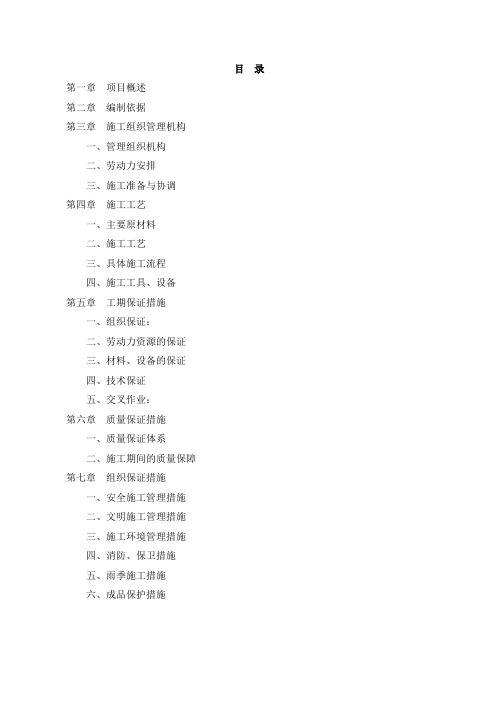 目 录

第一章 项目概述

第二章 编制依据

第三章 施工组织管理机构

一、管理组织机构

二、劳动力安排

三、施工准备与协调

第四章 施工工艺

一、主要原材料

二、施工工艺

三、具体施工流程

四、施工工具、设备

第五章 工期保证措施

一、组织保证：

二、劳动力资源的保证

三、材料、设备的保证

四、技术保证

五、交叉作业：

第六章 质量保证措施

一、质量保证体系

二、施工期间的质量保障

第七章 组织保证措施

一、安全施工管理措施

二、文明施工管理措施

三、施工环境管理措施

四、消防、保卫措施

五、雨季施工措施

六、成品保护措施